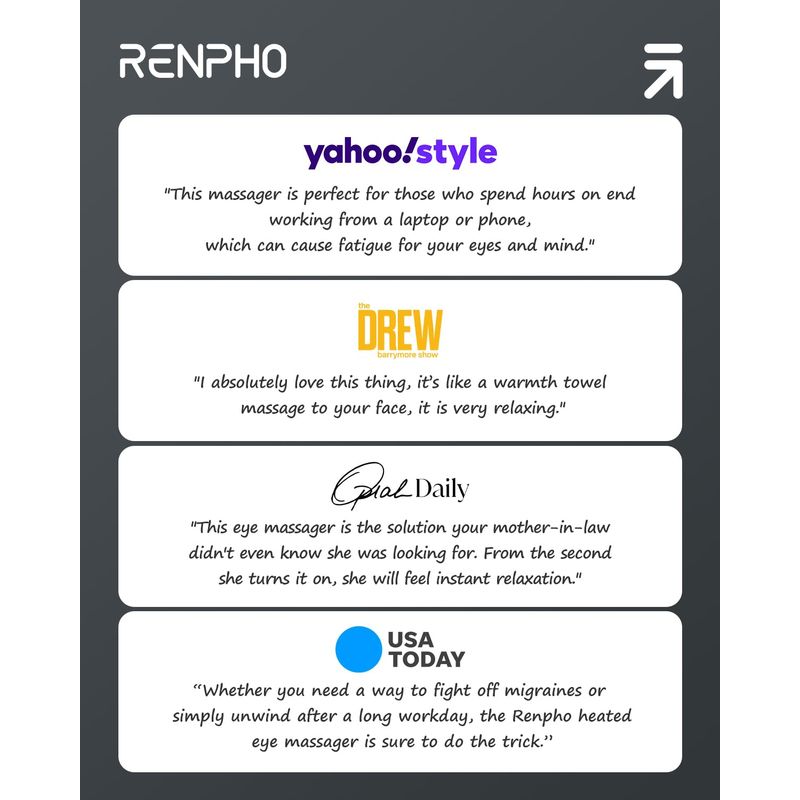 RENPHO

yahoo!style

"This massager is perfect for those who spend hours on end working from a laptop or phone, which can cause fatigue for your eyes and mind."

the DREW barrymore show

"I absolutely love this thing, it's like a warmth towel massage to your face, it is very relaxing."

Oprah Daily

"This eye massager is the solution your mother-in-law didn't even know she was looking for. From the second she turns it on, she will feel instant relaxation."

USA TODAY

"Whether you need a way to fight off migraines or simply unwind after a long workday, the Renpho heated eye massager is sure to do the trick."